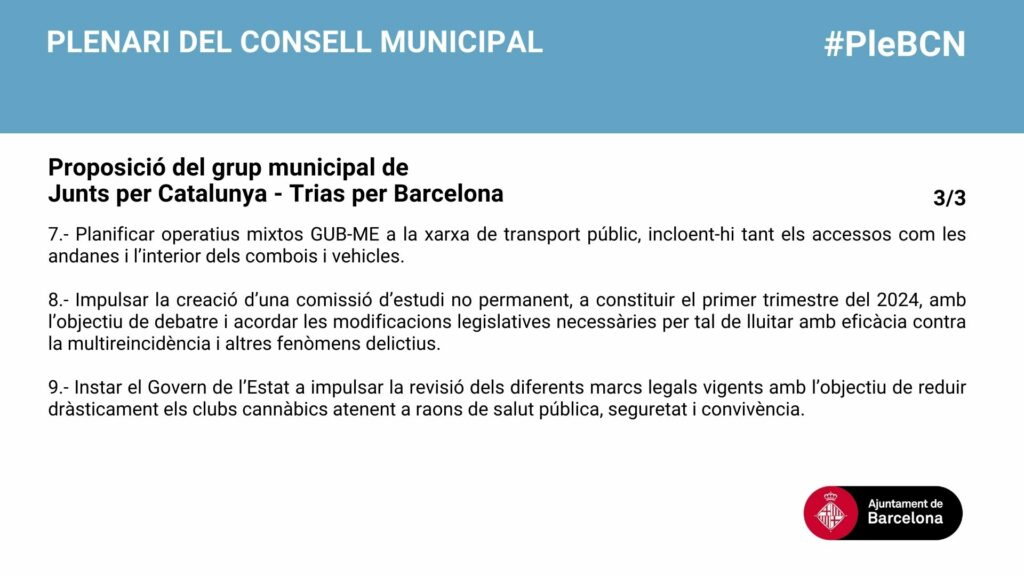 PLENARI DEL CONSELL MUNICIPAL

#PleBCN

Proposició del grup municipal de
Junts per Catalunya - Trias per Barcelona

3/3

7.- Planificar operatius mixtos GUB-ME a la xarxa de transport públic, incloent-hi tant els accessos com les andanes i l'interior dels combois i vehicles.

8.- Impulsar la creació d'una comissió d'estudi no permanent, a constituir el primer trimestre del 2024, amb l'objectiu de debatre i acordar les modificacions legislatives necessàries per tal de lluitar amb eficàcia contra la multireincidència i altres fenòmens delictius.

9.- Instar el Govern de l'Estat a impulsar la revisió dels diferents marcs legals vigents amb l'objectiu de reduir dràsticament els clubs cannàbics atenent a raons de salut pública, seguretat i convivència.

Ajuntament de
Barcelona